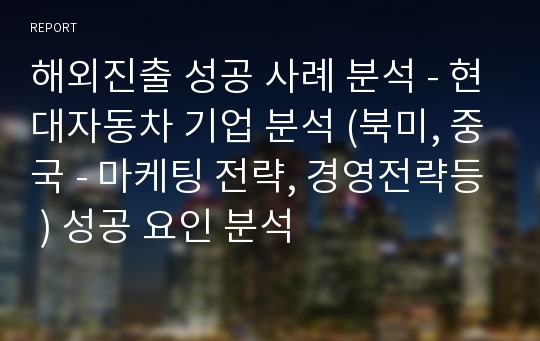 REPORT

해외진출 성공 사례 분석 - 현대자동차 기업 분석 (북미, 중국 - 마케팅 전략, 경영전략등 ) 성공 요인 분석